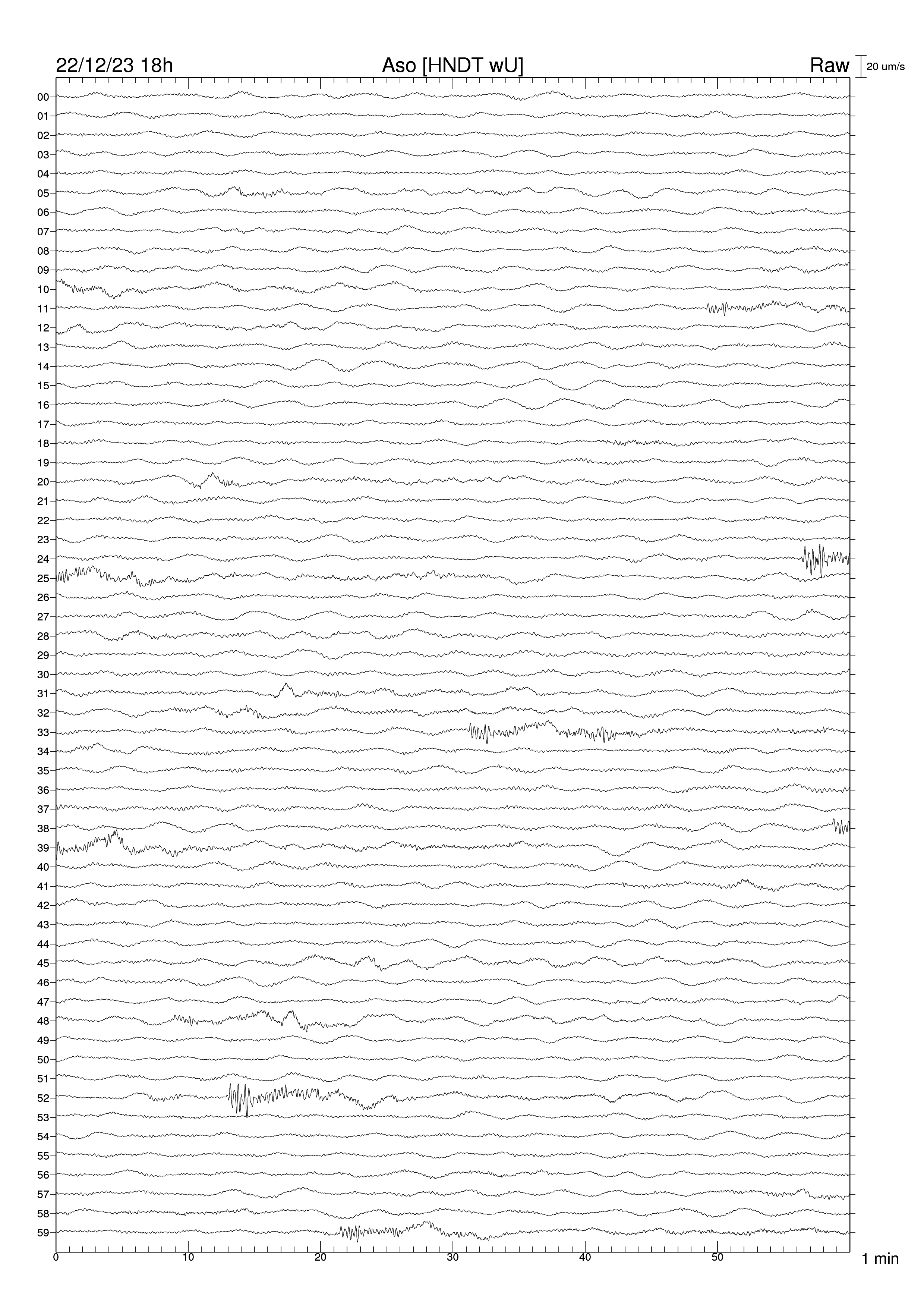 22/12/23 18h Aso [HNDT wU] Raw 20 um/s

00
01
02
03
04
05
06
07
08
09
10
11
12
13
14
15
16
17
18
19
20
21
22
23
24
25
26
27
28
29
30
31
32
33
34
35
36
37
38
39
40
41
42
43
44
45
46
47
48
49
50
51
52
53
54
55
56
57
58
59

0 10 20 30 40 50 1 min